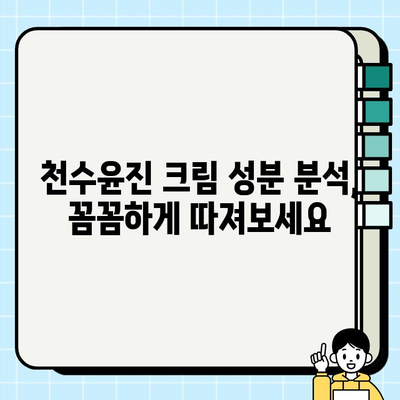 천수윤진 크림 성분 분석, 꼼꼼하게 따져보세요